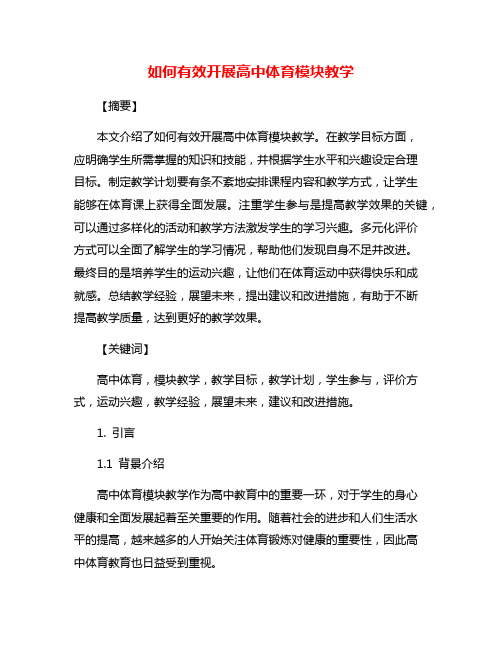 如何有效开展高中体育模块教学

【摘要】

本文介绍了如何有效开展高中体育模块教学。在教学目标方面，应明确学生所需掌握的知识和技能，并根据学生水平和兴趣设定合理目标。制定教学计划要有条不紊地安排课程内容和教学方式，让学生能够在体育课上获得全面发展。注重学生参与是提高教学效果的关键，可以通过多样化的活动和教学方法激发学生的学习兴趣。多元化评价方式可以全面了解学生的学习情况，帮助他们发现自身不足并改进。最终目的是培养学生的运动兴趣，让他们在体育运动中获得快乐和成就感。总结教学经验，展望未来，提出建议和改进措施，有助于不断提高教学质量，达到更好的教学效果。

【关键词】

高中体育，模块教学，教学目标，教学计划，学生参与，评价方式，运动兴趣，教学经验，展望未来，建议和改进措施。

1. 引言

1.1 背景介绍

高中体育模块教学作为高中教育中的重要一环，对于学生的身心健康和全面发展起着至关重要的作用。随着社会的进步和人们生活水平的提高，越来越多的人开始关注体育锻炼对健康的重要性，因此高中体育教育也日益受到重视。